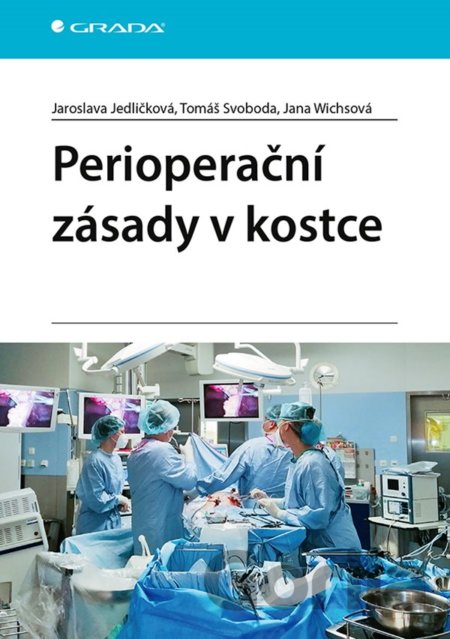 GRADA

Jaroslava Jedličková, Tomáš Svoboda, Jana Wichsová

Perioperační zásady v kostce